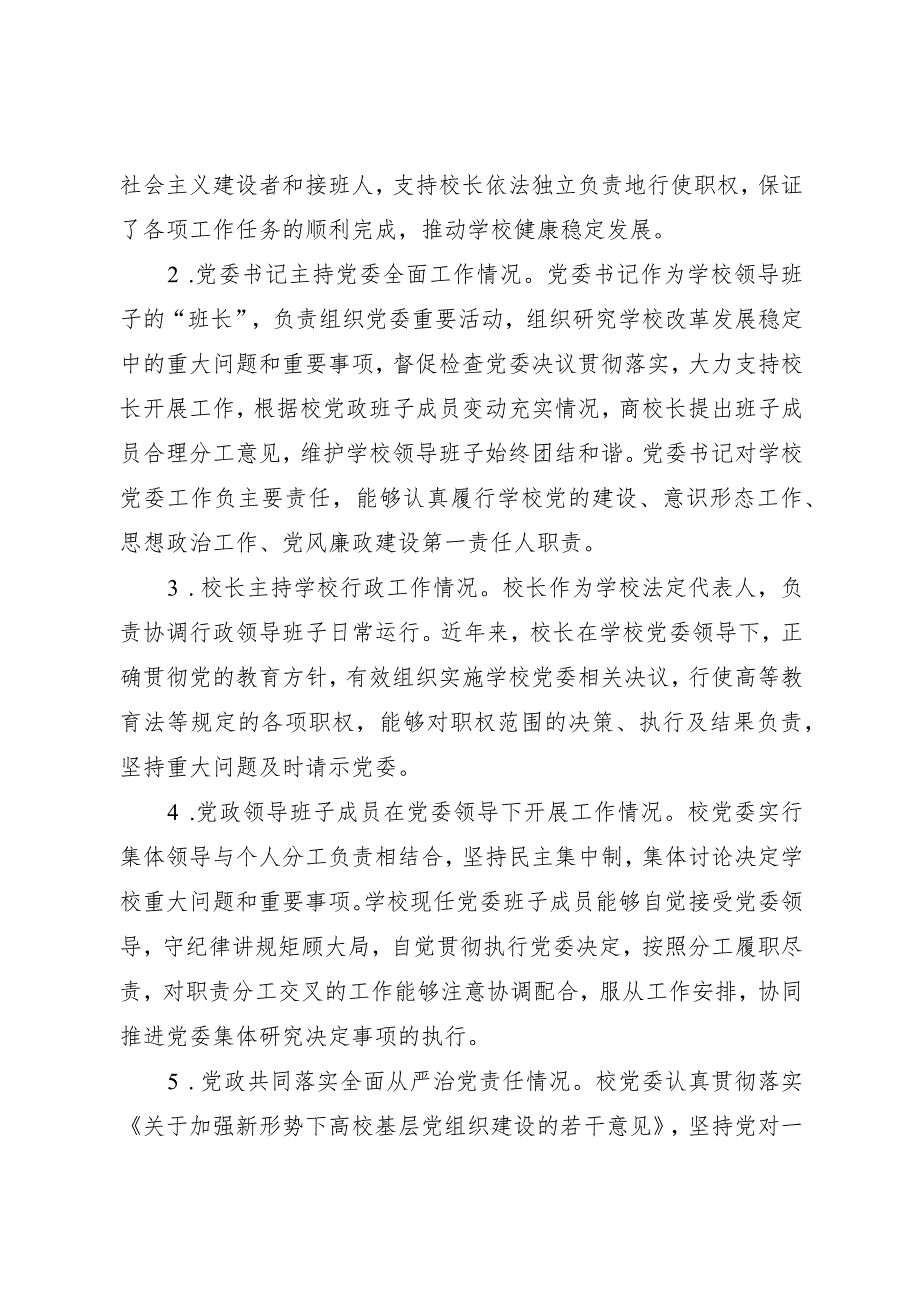 社会主义建设者和接班人，支持校长依法独立负责地行使职权，保证了各项工作任务的顺利完成，推动学校健康稳定发展。

2．党委书记主持党委全面工作情况。党委书记作为学校领导班子的“班长”，负责组织党委重要活动，组织研究学校改革发展稳定中的重大问题和重要事项，督促检查党委决议贯彻落实，大力支持校长开展工作，根据校党政班子成员变动充实情况，商校长提出班子成员合理分工意见，维护学校领导班子始终团结和谐。党委书记对学校党委工作负主要责任，能够认真履行学校党的建设、意识形态工作、思想政治工作、党风廉政建设第一责任人职责。

3．校长主持学校行政工作情况。校长作为学校法定代表人，负责协调行政领导班子日常运行。近年来，校长在学校党委领导下，正确贯彻党的教育方针，有效组织实施学校党委相关决议，行使高等教育法等规定的各项职权，能够对职权范围的决策、执行及结果负责，坚持重大问题及时请示党委。

4．党政领导班子成员在党委领导下开展工作情况。校党委实行集体领导与个人分工负责相结合，坚持民主集中制，集体讨论决定学校重大问题和重要事项。学校现任党委班子成员能够自觉接受党委领导，守纪律讲规矩顾大局，自觉贯彻执行党委决定，按照分工履职尽责，对职责分工交叉的工作能够注意协调配合，服从工作安排，协同推进党委集体研究决定事项的执行。

5．党政共同落实全面从严治党责任情况。校党委认真贯彻落实《关于加强新形势下高校基层党组织建设的若干意见》，坚持党对一